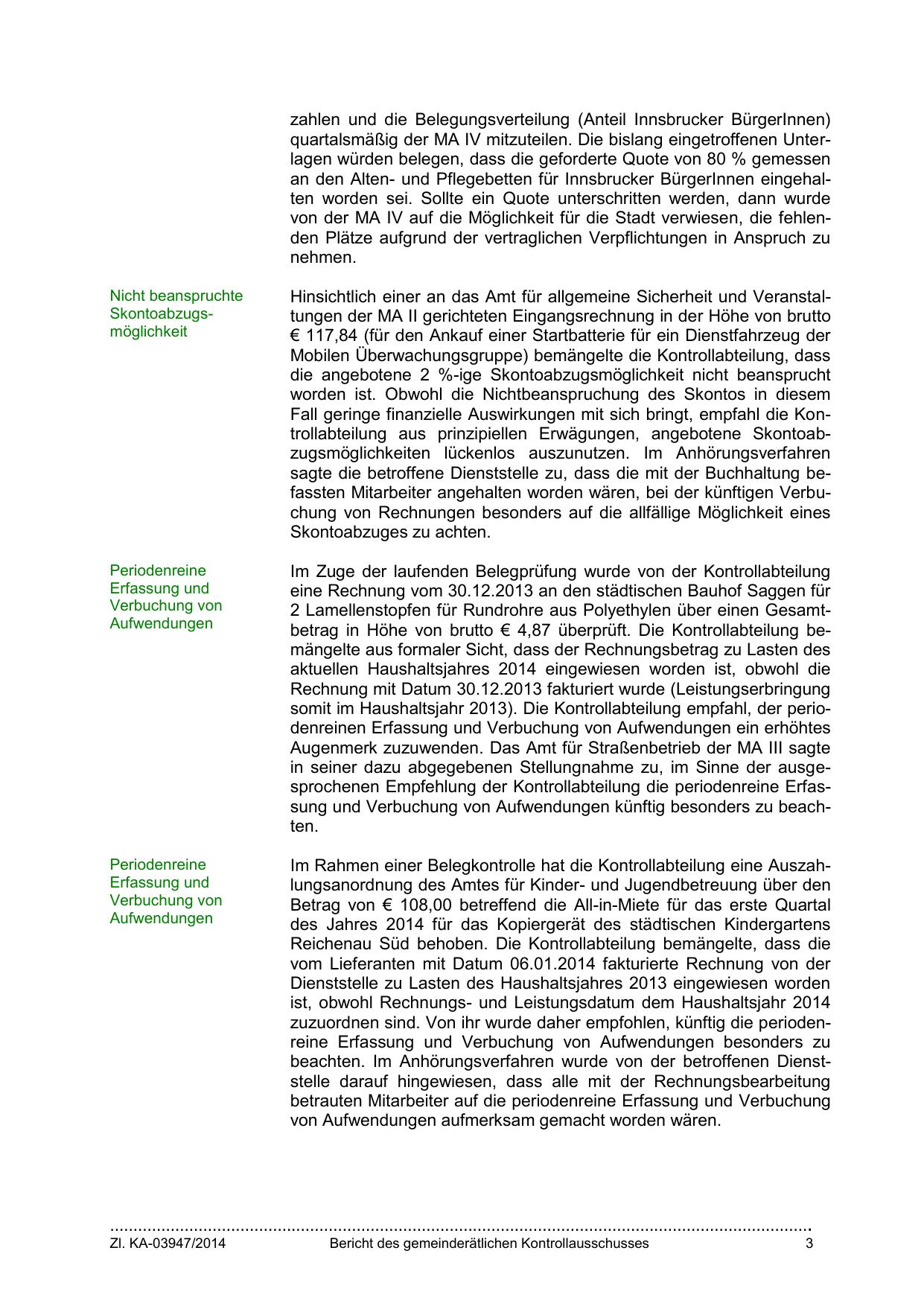 zahlen und die Belegungsverteilung (Anteil Innsbrucker BürgerInnen) quartalsmäßig der MA IV mitzuteilen. Die bislang eingetroffenen Unterlagen würden belegen, dass die geforderte Quote von 80 % gemessen an den Alten- und Pflegebetten für Innsbrucker BürgerInnen eingehalten worden sei. Sollte ein Quote unterschritten werden, dann wurde von der MA IV auf die Möglichkeit für die Stadt verwiesen, die fehlenden Plätze aufgrund der vertraglichen Verpflichtungen in Anspruch zu nehmen.

Nicht beanspruchte Skontoabzugsmöglichkeit

Hinsichtlich einer an das Amt für allgemeine Sicherheit und Veranstaltungen der MA II gerichteten Eingangsrechnung in der Höhe von brutto € 117,84 (für den Ankauf einer Startbatterie für ein Dienstfahrzeug der Mobilen Überwachungsgruppe) bemängelte die Kontrollabteilung, dass die angebotene 2 %-ige Skontoabzugsmöglichkeit nicht beansprucht worden ist. Obwohl die Nichtbeanspruchung des Skontos in diesem Fall geringe finanzielle Auswirkungen mit sich bringt, empfahl die Kontrollabteilung aus prinzipiellen Erwägungen, angebotene Skontoabzugsmöglichkeiten lückenlos auszunutzen. Im Anhörungsverfahren sagte die betroffene Dienststelle zu, dass die mit der Buchhaltung befassten Mitarbeiter angehalten worden wären, bei der künftigen Verbuchung von Rechnungen besonders auf die allfällige Möglichkeit eines Skontoabzuges zu achten.

Periodenreine Erfassung und Verbuchung von Aufwendungen

Im Zuge der laufenden Belegprüfung wurde von der Kontrollabteilung eine Rechnung vom 30.12.2013 an den städtischen Bauhof Saggen für 2 Lamellenstopfen für Rundrohre aus Polyethylen über einen Gesamtbetrag in Höhe von brutto € 4,87 überprüft. Die Kontrollabteilung bemängelte aus formaler Sicht, dass der Rechnungsbetrag zu Lasten des aktuellen Haushaltsjahres 2014 eingewiesen worden ist, obwohl die Rechnung mit Datum 30.12.2013 fakturiert wurde (Leistungserbringung somit im Haushaltsjahr 2013). Die Kontrollabteilung empfahl, der periodenreinen Erfassung und Verbuchung von Aufwendungen ein erhöhtes Augenmerk zuzuwenden. Das Amt für Straßenbetrieb der MA III sagte in seiner dazu abgegebenen Stellungnahme zu, im Sinne der ausgesprochenen Empfehlung der Kontrollabteilung die periodenreine Erfassung und Verbuchung von Aufwendungen künftig besonders zu beachten.

Periodenreine Erfassung und Verbuchung von Aufwendungen

Im Rahmen einer Belegkontrolle hat die Kontrollabteilung eine Auszahlungsanordnung des Amtes für Kinder- und Jugendbetreuung über den Betrag von € 108,00 betreffend die All-in-Miete für das erste Quartal des Jahres 2014 für das Kopiergerät des städtischen Kindergartens Reichenau Süd behoben. Die Kontrollabteilung bemängelte, dass die vom Lieferanten mit Datum 06.01.2014 fakturierte Rechnung von der Dienststelle zu Lasten des Haushaltsjahres 2013 eingewiesen worden ist, obwohl Rechnungs- und Leistungsdatum dem Haushaltsjahr 2014 zuzuordnen sind. Von ihr wurde daher empfohlen, künftig die periodenreine Erfassung und Verbuchung von Aufwendungen besonders zu beachten. Im Anhörungsverfahren wurde von der betroffenen Dienststelle darauf hingewiesen, dass alle mit der Rechnungsbearbeitung betrauten Mitarbeiter auf die periodenreine Erfassung und Verbuchung von Aufwendungen aufmerksam gemacht worden wären.

Zl. KA-03947/2014 Bericht des gemeinderätlichen Kontrollausschusses 3